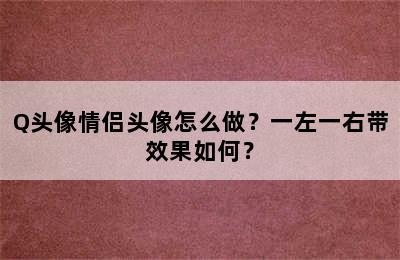 Q头像情侣头像怎么做？一左一右带效果如何？